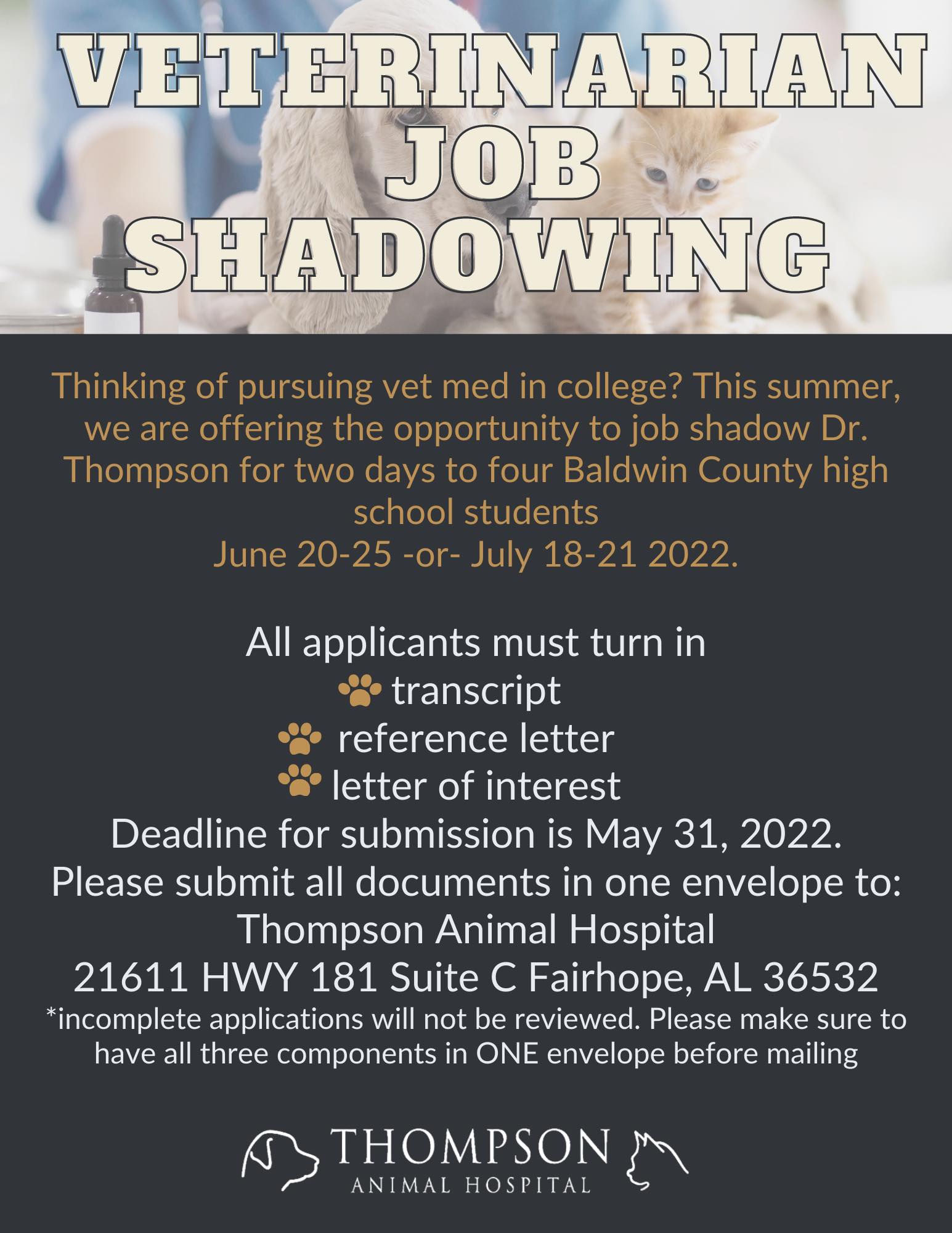 VETERINARIAN JOB SHADOWING

Thinking of pursuing vet med in college? This summer, we are offering the opportunity to job shadow Dr. Thompson for two days to four Baldwin County high school students
June 20-25 -or- July 18-21 2022.

All applicants must turn in
transcript
reference letter
letter of interest
Deadline for submission is May 31, 2022.
Please submit all documents in one envelope to:
Thompson Animal Hospital
21611 HWY 181 Suite C Fairhope, AL 36532
*incomplete applications will not be reviewed. Please make sure to have all three components in ONE envelope before mailing

THOMPSON
ANIMAL HOSPITAL